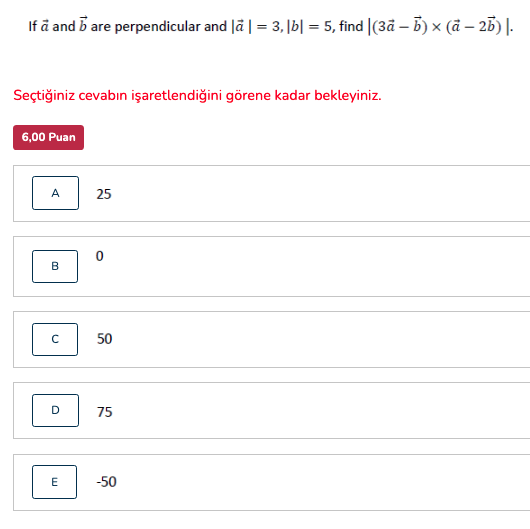 If $\vec{a}$ and $\vec{b}$ are perpendicular and $|\vec{a}\,| = 3, |b| = 5$, find $\left|(3\vec{a} - \vec{b}) \times (\vec{a} - 2\vec{b})\,\right|$.

Seçtiğiniz cevabın işaretlendiğini görene kadar bekleyiniz.

6,00 Puan

A 25

B 0

C 50

D 75

E -50